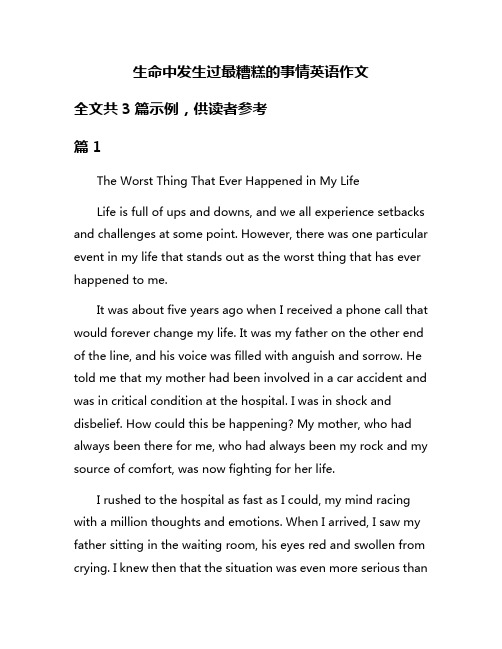 生命中发生过最糟糕的事情英语作文

全文共 3 篇示例，供读者参考

篇 1

The Worst Thing That Ever Happened in My Life

Life is full of ups and downs, and we all experience setbacks and challenges at some point. However, there was one particular event in my life that stands out as the worst thing that has ever happened to me.

It was about five years ago when I received a phone call that would forever change my life. It was my father on the other end of the line, and his voice was filled with anguish and sorrow. He told me that my mother had been involved in a car accident and was in critical condition at the hospital. I was in shock and disbelief. How could this be happening? My mother, who had always been there for me, who had always been my rock and my source of comfort, was now fighting for her life.

I rushed to the hospital as fast as I could, my mind racing with a million thoughts and emotions. When I arrived, I saw my father sitting in the waiting room, his eyes red and swollen from crying. I knew then that the situation was even more serious than